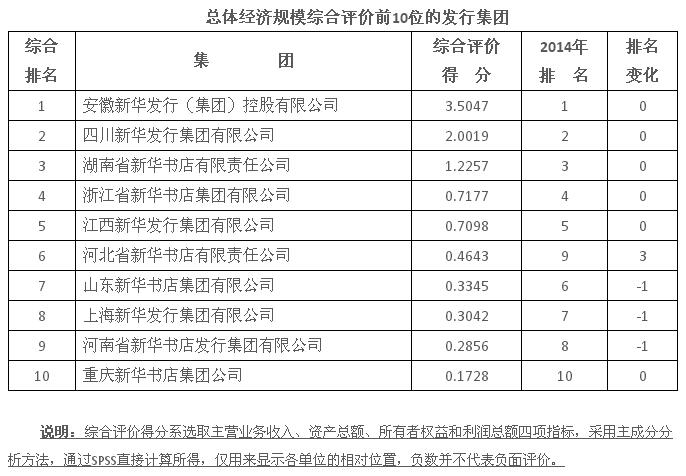 总体经济规模综合评价前10位的发行集团

| 综合排名 | 集　　团 | 综合评价得　分 | 2014年排　名 | 排名变化 |
|---|---|---|---|---|
| 1 | 安徽新华发行（集团）控股有限公司 | 3.5047 | 1 | 0 |
| 2 | 四川新华发行集团有限公司 | 2.0019 | 2 | 0 |
| 3 | 湖南省新华书店有限责任公司 | 1.2257 | 3 | 0 |
| 4 | 浙江省新华书店集团有限公司 | 0.7177 | 4 | 0 |
| 5 | 江西新华发行集团有限公司 | 0.7098 | 5 | 0 |
| 6 | 河北省新华书店有限责任公司 | 0.4643 | 9 | 3 |
| 7 | 山东新华书店集团有限公司 | 0.3345 | 6 | -1 |
| 8 | 上海新华发行集团有限公司 | 0.3042 | 7 | -1 |
| 9 | 河南省新华书店发行集团有限公司 | 0.2856 | 8 | -1 |
| 10 | 重庆新华书店集团公司 | 0.1728 | 10 | 0 |

说明：综合评价得分系选取主营业务收入、资产总额、所有者权益和利润总额四项指标，采用主成分分析方法，通过SPSS直接计算所得，仅用来显示各单位的相对位置，负数并不代表负面评价。